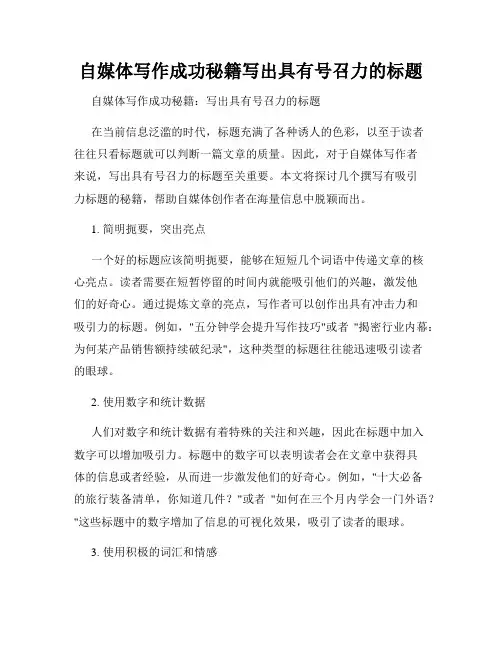 自媒体写作成功秘籍写出具有号召力的标题

自媒体写作成功秘籍：写出具有号召力的标题

在当前信息泛滥的时代，标题充满了各种诱人的色彩，以至于读者往往只看标题就可以判断一篇文章的质量。因此，对于自媒体写作者来说，写出具有号召力的标题至关重要。本文将探讨几个撰写有吸引力标题的秘籍，帮助自媒体创作者在海量信息中脱颖而出。

1. 简明扼要，突出亮点

一个好的标题应该简明扼要，能够在短短几个词语中传递文章的核心亮点。读者需要在短暂停留的时间内就能吸引他们的兴趣，激发他们的好奇心。通过提炼文章的亮点，写作者可以创作出具有冲击力和吸引力的标题。例如，"五分钟学会提升写作技巧"或者 "揭密行业内幕：为何某产品销售额持续破纪录"，这种类型的标题往往能迅速吸引读者的眼球。

2. 使用数字和统计数据

人们对数字和统计数据有着特殊的关注和兴趣，因此在标题中加入数字可以增加吸引力。标题中的数字可以表明读者会在文章中获得具体的信息或者经验，从而进一步激发他们的好奇心。例如，"十大必备的旅行装备清单，你知道几件？"或者 "如何在三个月内学会一门外语？"这些标题中的数字增加了信息的可视化效果，吸引了读者的眼球。

3. 使用积极的词汇和情感